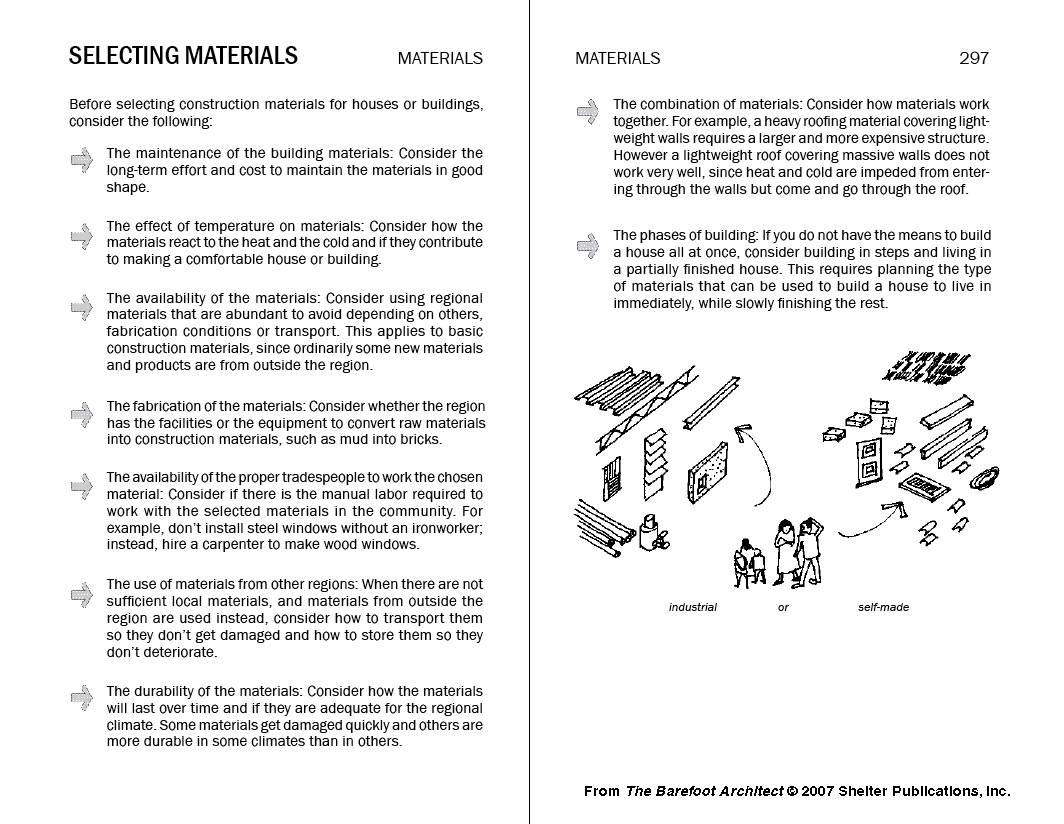 SELECTING MATERIALS

MATERIALS

Before selecting construction materials for houses or buildings, consider the following:

The maintenance of the building materials: Consider the long-term effort and cost to maintain the materials in good shape.

The effect of temperature on materials: Consider how the materials react to the heat and the cold and if they contribute to making a comfortable house or building.

The availability of the materials: Consider using regional materials that are abundant to avoid depending on others, fabrication conditions or transport. This applies to basic construction materials, since ordinarily some new materials and products are from outside the region.

The fabrication of the materials: Consider whether the region has the facilities or the equipment to convert raw materials into construction materials, such as mud into bricks.

The availability of the proper tradespeople to work the chosen material: Consider if there is the manual labor required to work with the selected materials in the community. For example, don't install steel windows without an ironworker; instead, hire a carpenter to make wood windows.

The use of materials from other regions: When there are not sufficient local materials, and materials from outside the region are used instead, consider how to transport them so they don't get damaged and how to store them so they don't deteriorate.

The durability of the materials: Consider how the materials will last over time and if they are adequate for the regional climate. Some materials get damaged quickly and others are more durable in some climates than in others.

MATERIALS

297

The combination of materials: Consider how materials work together. For example, a heavy roofing material covering lightweight walls requires a larger and more expensive structure. However a lightweight roof covering massive walls does not work very well, since heat and cold are impeded from entering through the walls but come and go through the roof.

The phases of building: If you do not have the means to build a house all at once, consider building in steps and living in a partially finished house. This requires planning the type of materials that can be used to build a house to live in immediately, while slowly finishing the rest.

industrial or self-made

From The Barefoot Architect © 2007 Shelter Publications, Inc.